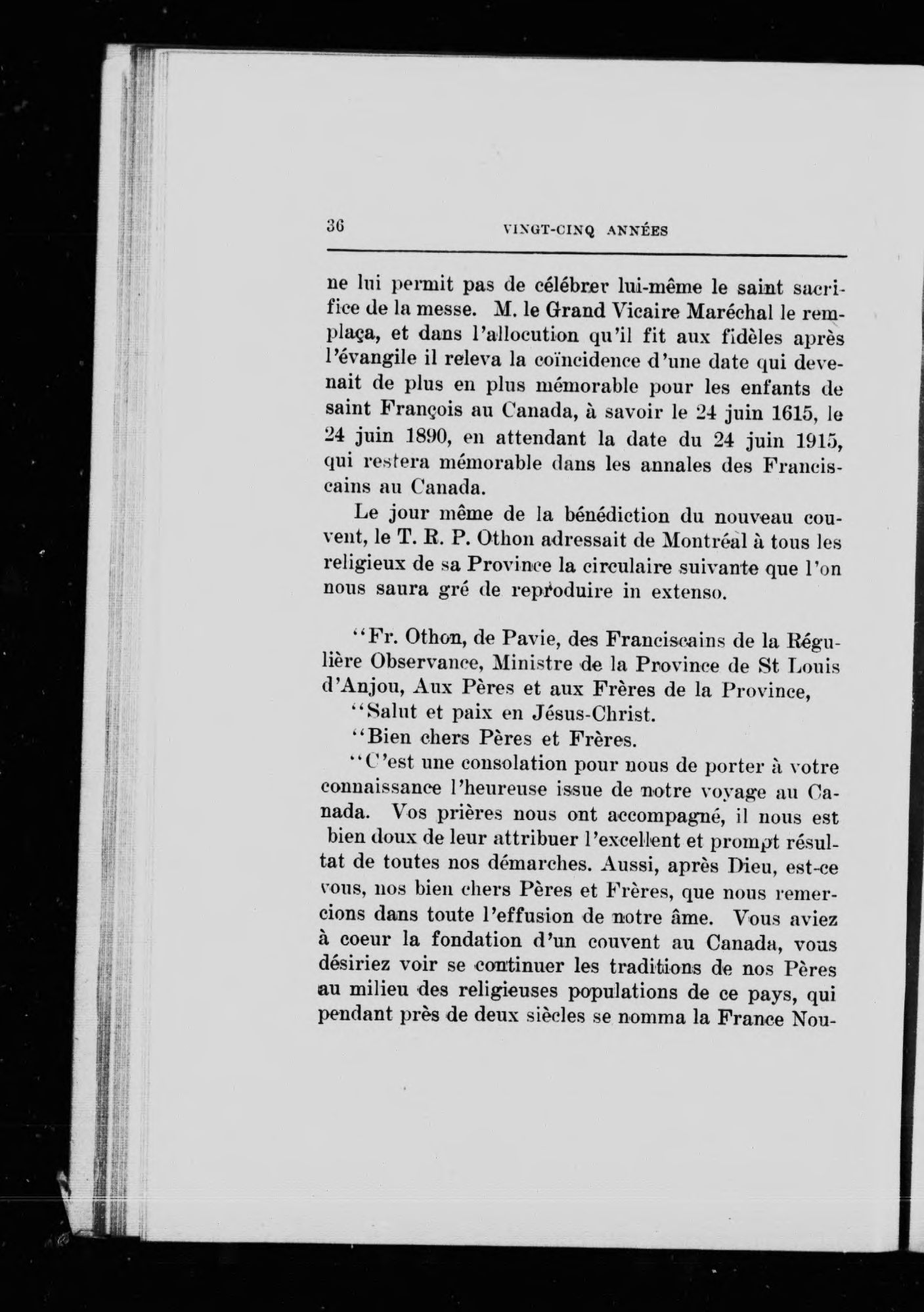 36 VINGT-CINQ ANNÉES

ne lui permit pas de célébrer lui-même le saint sacrifice de la messe. M. le Grand Vicaire Maréchal le remplaça, et dans l'allocution qu'il fit aux fidèles après l'évangile il releva la coïncidence d'une date qui devenait de plus en plus mémorable pour les enfants de saint François au Canada, à savoir le 24 juin 1615, le 24 juin 1890, en attendant la date du 24 juin 1915, qui restera mémorable dans les annales des Franciscains au Canada.

Le jour même de la bénédiction du nouveau couvent, le T. R. P. Othon adressait de Montréal à tous les religieux de sa Province la circulaire suivante que l'on nous saura gré de reproduire in extenso.

"Fr. Othon, de Pavie, des Franciscains de la Régulière Observance, Ministre de la Province de St Louis d'Anjou, Aux Pères et aux Frères de la Province,

"Salut et paix en Jésus-Christ.

"Bien chers Pères et Frères.

"C'est une consolation pour nous de porter à votre connaissance l'heureuse issue de notre voyage au Canada. Vos prières nous ont accompagné, il nous est bien doux de leur attribuer l'excellent et prompt résultat de toutes nos démarches. Aussi, après Dieu, est-ce vous, nos bien chers Pères et Frères, que nous remercions dans toute l'effusion de notre âme. Vous aviez à coeur la fondation d'un couvent au Canada, vous désiriez voir se continuer les traditions de nos Pères au milieu des religieuses populations de ce pays, qui pendant près de deux siècles se nomma la France Nou-